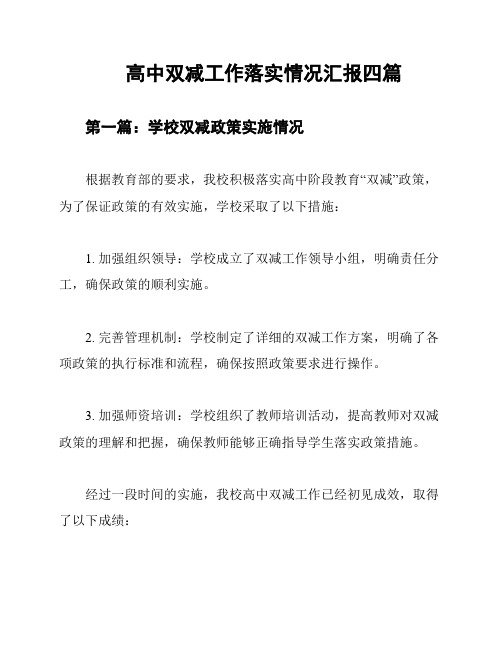 高中双减工作落实情况汇报四篇

第一篇：学校双减政策实施情况

根据教育部的要求，我校积极落实高中阶段教育“双减”政策，为了保证政策的有效实施，学校采取了以下措施：

1. 加强组织领导：学校成立了双减工作领导小组，明确责任分工，确保政策的顺利实施。

2. 完善管理机制：学校制定了详细的双减工作方案，明确了各项政策的执行标准和流程，确保按照政策要求进行操作。

3. 加强师资培训：学校组织了教师培训活动，提高教师对双减政策的理解和把握，确保教师能够正确指导学生落实政策措施。

经过一段时间的实施，我校高中双减工作已经初见成效，取得了以下成绩：